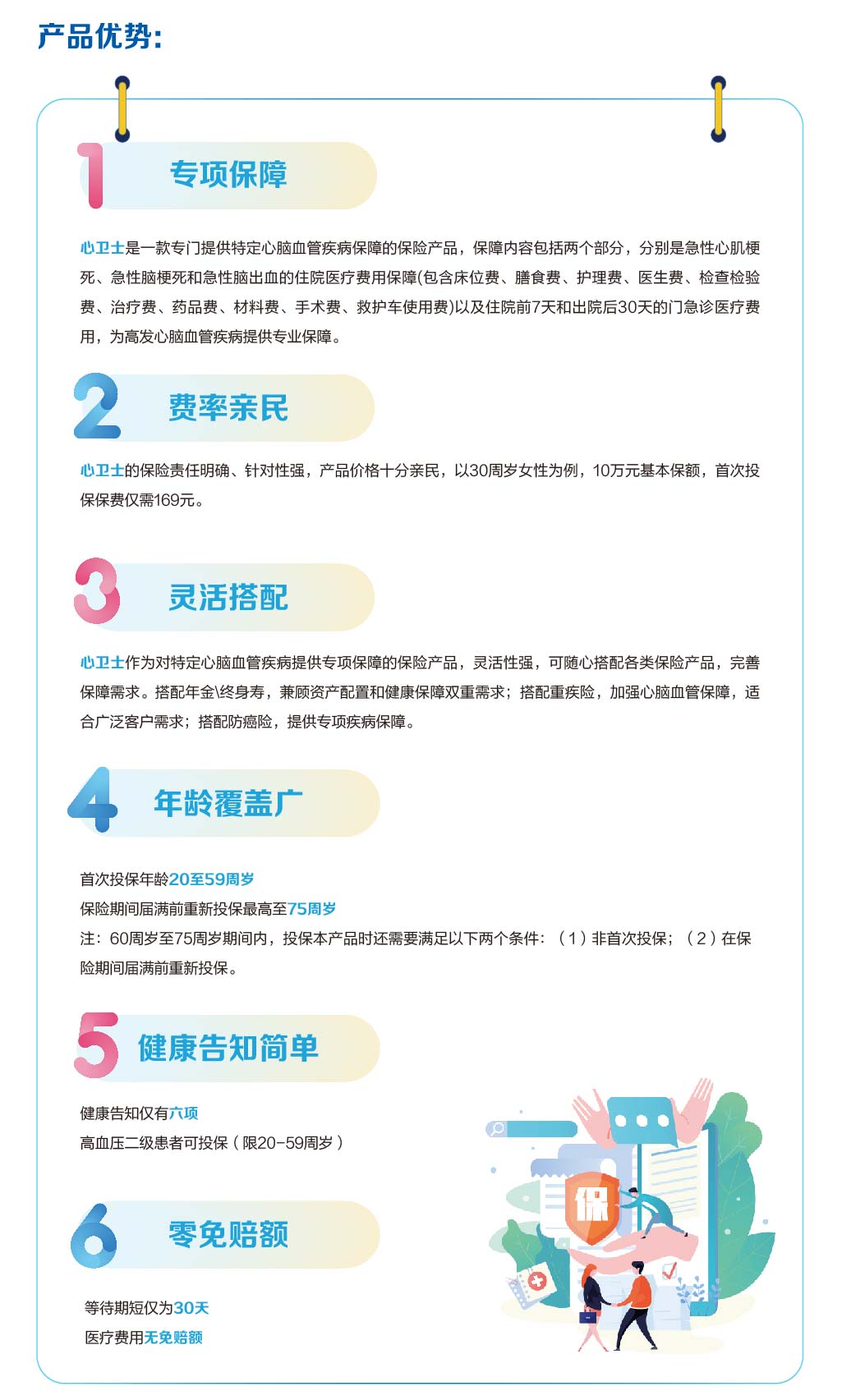 产品优势：

1 专项保障

心卫士是一款专门提供特定心脑血管疾病保障的保险产品，保障内容包括两个部分，分别是急性心肌梗死、急性脑梗死和急性脑出血的住院医疗费用保障(包含床位费、膳食费、护理费、医生费、检查检验费、治疗费、药品费、材料费、手术费、救护车使用费)以及住院前7天和出院后30天的门急诊医疗费用，为高发心脑血管疾病提供专业保障。

2 费率亲民

心卫士的保险责任明确、针对性强，产品价格十分亲民，以30周岁女性为例，10万元基本保额，首次投保保费仅需169元。

3 灵活搭配

心卫士作为对特定心脑血管疾病提供专项保障的保险产品，灵活性强，可随心搭配各类保险产品，完善保障需求。搭配年金\终身寿，兼顾资产配置和健康保障双重需求；搭配重疾险，加强心脑血管保障，适合广泛客户需求；搭配防癌险，提供专项疾病保障。

4 年龄覆盖广

首次投保年龄20至59周岁
保险期间届满前重新投保最高至75周岁
注：60周岁至75周岁期间内，投保本产品时还需要满足以下两个条件：（1）非首次投保；（2）在保险期间届满前重新投保。

5 健康告知简单

健康告知仅有六项
高血压二级患者可投保（限20-59周岁）

6 零免赔额

等待期短仅为30天
医疗费用无免赔额

保